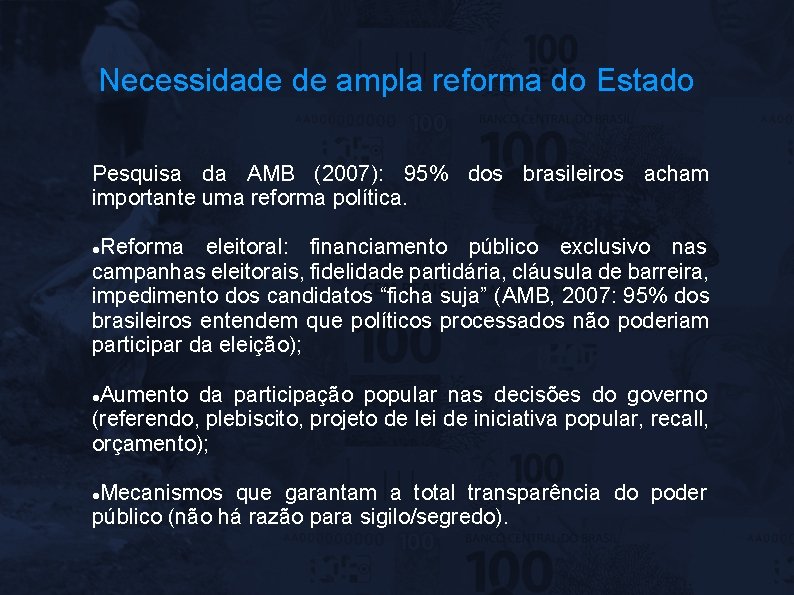 Necessidade de ampla reforma do Estado

Pesquisa da AMB (2007): 95% dos brasileiros acham importante uma reforma política.

●Reforma eleitoral: financiamento público exclusivo nas campanhas eleitorais, fidelidade partidária, cláusula de barreira, impedimento dos candidatos “ficha suja” (AMB, 2007: 95% dos brasileiros entendem que políticos processados não poderiam participar da eleição);

●Aumento da participação popular nas decisões do governo (referendo, plebiscito, projeto de lei de iniciativa popular, recall, orçamento);

●Mecanismos que garantam a total transparência do poder público (não há razão para sigilo/segredo).